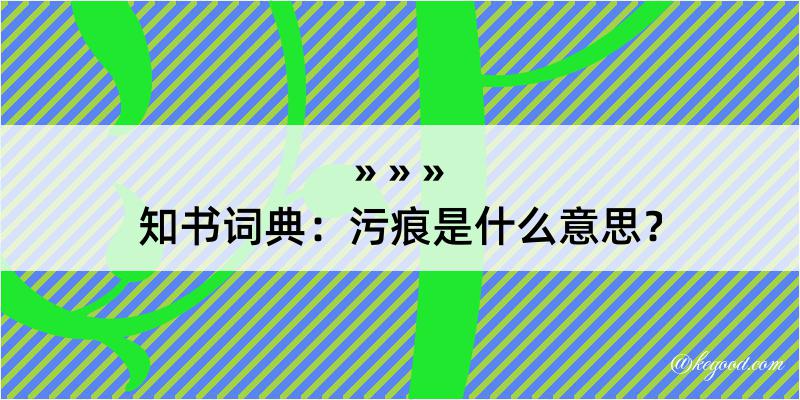 » » »
知书词典：污痕是什么意思？

@kegood.com